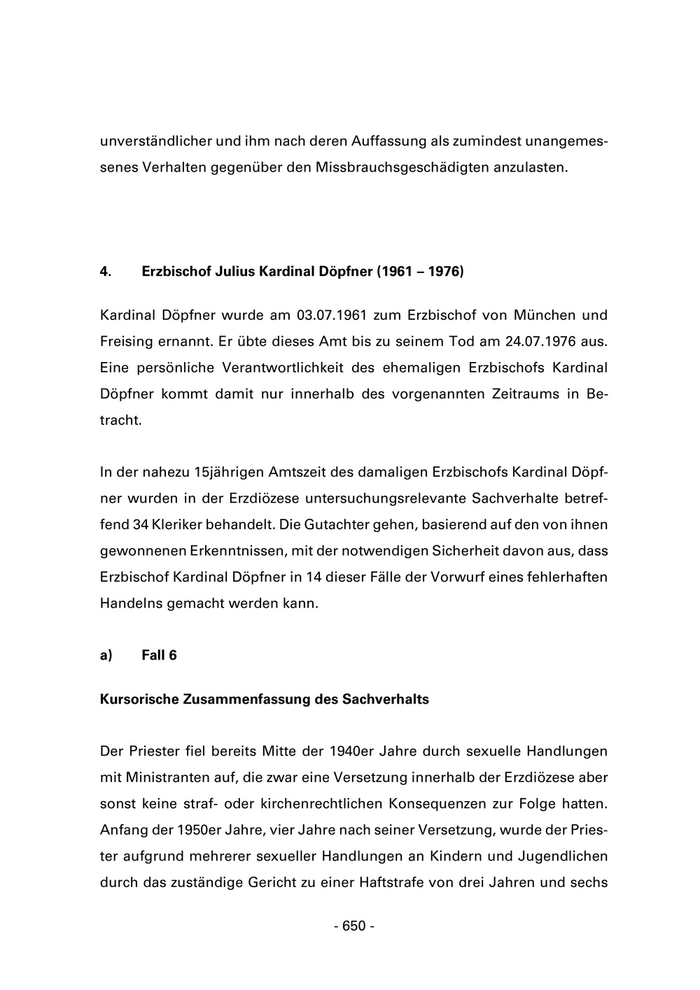 unverständlicher und ihm nach deren Auffassung als zumindest unangemessenes Verhalten gegenüber den Missbrauchsgeschädigten anzulasten.

4. Erzbischof Julius Kardinal Döpfner (1961 – 1976)

Kardinal Döpfner wurde am 03.07.1961 zum Erzbischof von München und Freising ernannt. Er übte dieses Amt bis zu seinem Tod am 24.07.1976 aus. Eine persönliche Verantwortlichkeit des ehemaligen Erzbischofs Kardinal Döpfner kommt damit nur innerhalb des vorgenannten Zeitraums in Betracht.

In der nahezu 15jährigen Amtszeit des damaligen Erzbischofs Kardinal Döpfner wurden in der Erzdiözese untersuchungsrelevante Sachverhalte betreffend 34 Kleriker behandelt. Die Gutachter gehen, basierend auf den von ihnen gewonnenen Erkenntnissen, mit der notwendigen Sicherheit davon aus, dass Erzbischof Kardinal Döpfner in 14 dieser Fälle der Vorwurf eines fehlerhaften Handelns gemacht werden kann.

a) Fall 6

Kursorische Zusammenfassung des Sachverhalts

Der Priester fiel bereits Mitte der 1940er Jahre durch sexuelle Handlungen mit Ministranten auf, die zwar eine Versetzung innerhalb der Erzdiözese aber sonst keine straf- oder kirchenrechtlichen Konsequenzen zur Folge hatten. Anfang der 1950er Jahre, vier Jahre nach seiner Versetzung, wurde der Priester aufgrund mehrerer sexueller Handlungen an Kindern und Jugendlichen durch das zuständige Gericht zu einer Haftstrafe von drei Jahren und sechs

- 650 -